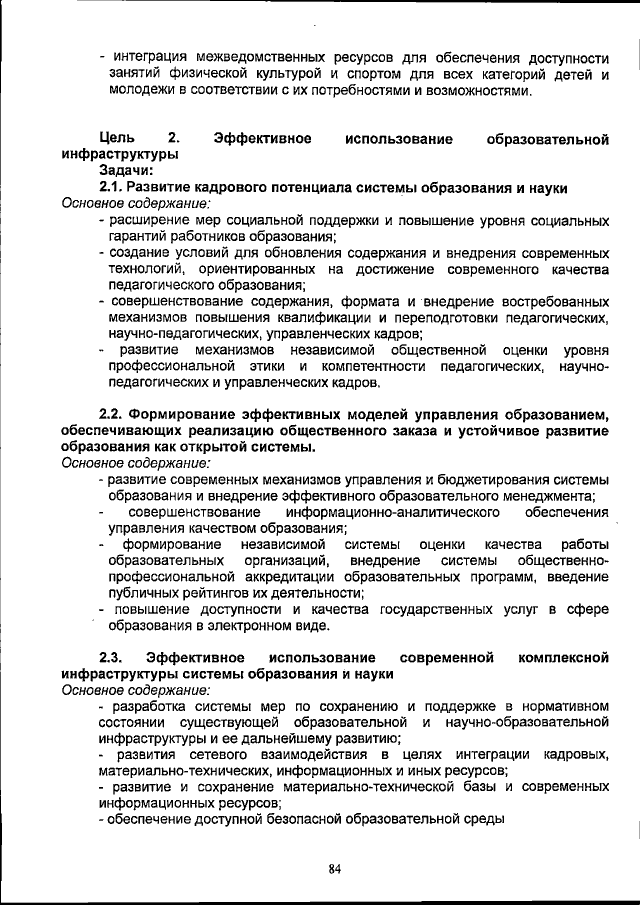 - интеграция межведомственных ресурсов для обеспечения доступности занятий физической культурой и спортом для всех категорий детей и молодежи в соответствии с их потребностями и возможностями.

Цель 2. Эффективное использование образовательной инфраструктуры
Задачи:
2.1. Развитие кадрового потенциала системы образования и науки
Основное содержание:
- расширение мер социальной поддержки и повышение уровня социальных гарантий работников образования;
- создание условий для обновления содержания и внедрения современных технологий, ориентированных на достижение современного качества педагогического образования;
- совершенствование содержания, формата и внедрение востребованных механизмов повышения квалификации и переподготовки педагогических, научно-педагогических, управленческих кадров;
- развитие механизмов независимой общественной оценки уровня профессиональной этики и компетентности педагогических, научно-педагогических и управленческих кадров.

2.2. Формирование эффективных моделей управления образованием, обеспечивающих реализацию общественного заказа и устойчивое развитие образования как открытой системы.
Основное содержание:
- развитие современных механизмов управления и бюджетирования системы образования и внедрение эффективного образовательного менеджмента;
- совершенствование информационно-аналитического обеспечения управления качеством образования;
- формирование независимой системы оценки качества работы образовательных организаций, внедрение системы общественно-профессиональной аккредитации образовательных программ, введение публичных рейтингов их деятельности;
- повышение доступности и качества государственных услуг в сфере образования в электронном виде.

2.3. Эффективное использование современной комплексной инфраструктуры системы образования и науки
Основное содержание:
- разработка системы мер по сохранению и поддержке в нормативном состоянии существующей образовательной и научно-образовательной инфраструктуры и ее дальнейшему развитию;
- развития сетевого взаимодействия в целях интеграции кадровых, материально-технических, информационных и иных ресурсов;
- развитие и сохранение материально-технической базы и современных информационных ресурсов;
- обеспечение доступной безопасной образовательной среды

84